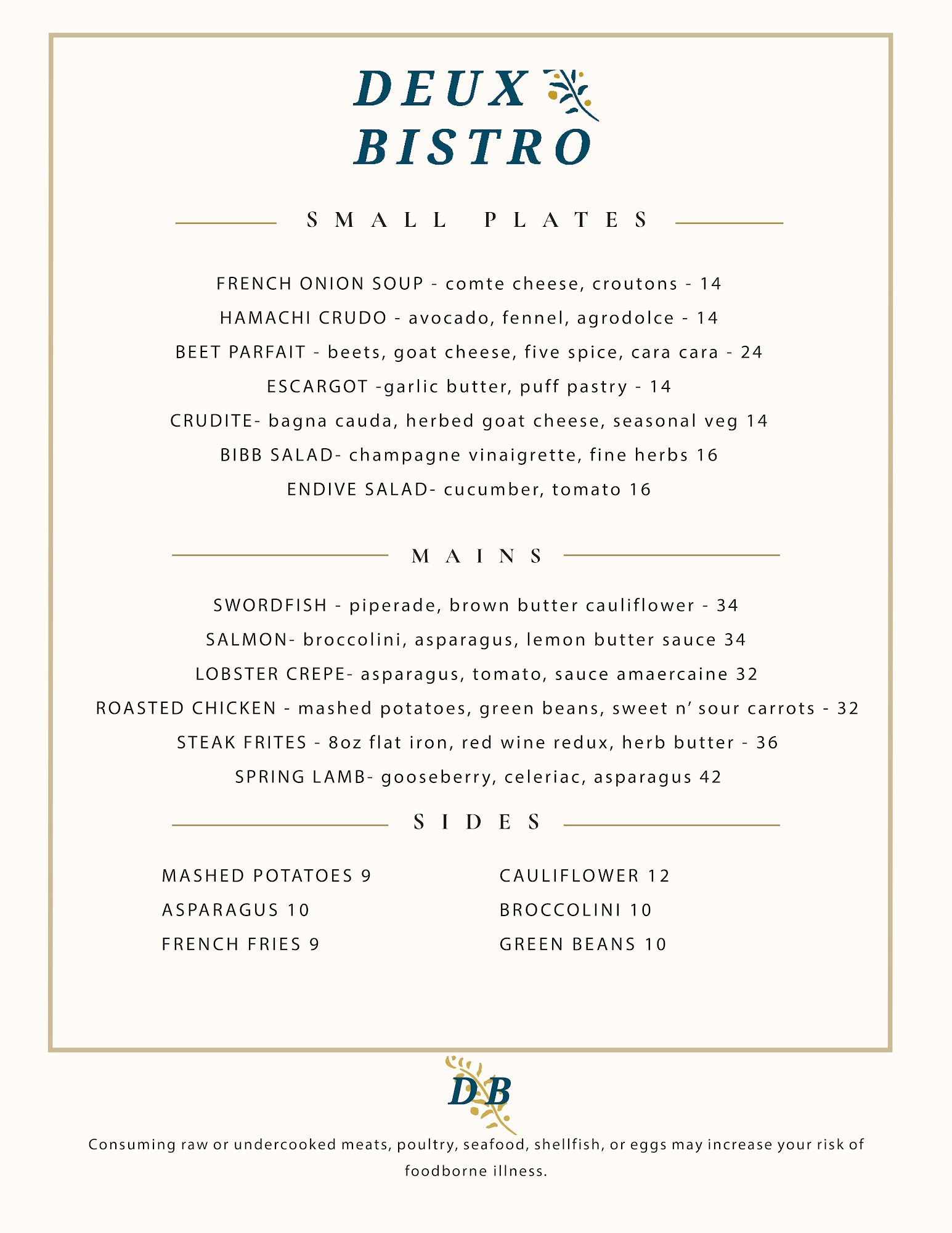 DEUX BISTRO

SMALL PLATES

FRENCH ONION SOUP - comte cheese, croutons - 14

HAMACHI CRUDO - avocado, fennel, agrodolce - 14

BEET PARFAIT - beets, goat cheese, five spice, cara cara - 24

ESCARGOT -garlic butter, puff pastry - 14

CRUDITE- bagna cauda, herbed goat cheese, seasonal veg 14

BIBB SALAD- champagne vinaigrette, fine herbs 16

ENDIVE SALAD- cucumber, tomato 16

MAINS

SWORDFISH - piperade, brown butter cauliflower - 34

SALMON- broccolini, asparagus, lemon butter sauce 34

LOBSTER CREPE- asparagus, tomato, sauce amaercaine 32

ROASTED CHICKEN - mashed potatoes, green beans, sweet n' sour carrots - 32

STEAK FRITES - 8oz flat iron, red wine redux, herb butter - 36

SPRING LAMB- gooseberry, celeriac, asparagus 42

SIDES

MASHED POTATOES 9

ASPARAGUS 10

FRENCH FRIES 9

CAULIFLOWER 12

BROCCOLINI 10

GREEN BEANS 10

DB

Consuming raw or undercooked meats, poultry, seafood, shellfish, or eggs may increase your risk of foodborne illness.